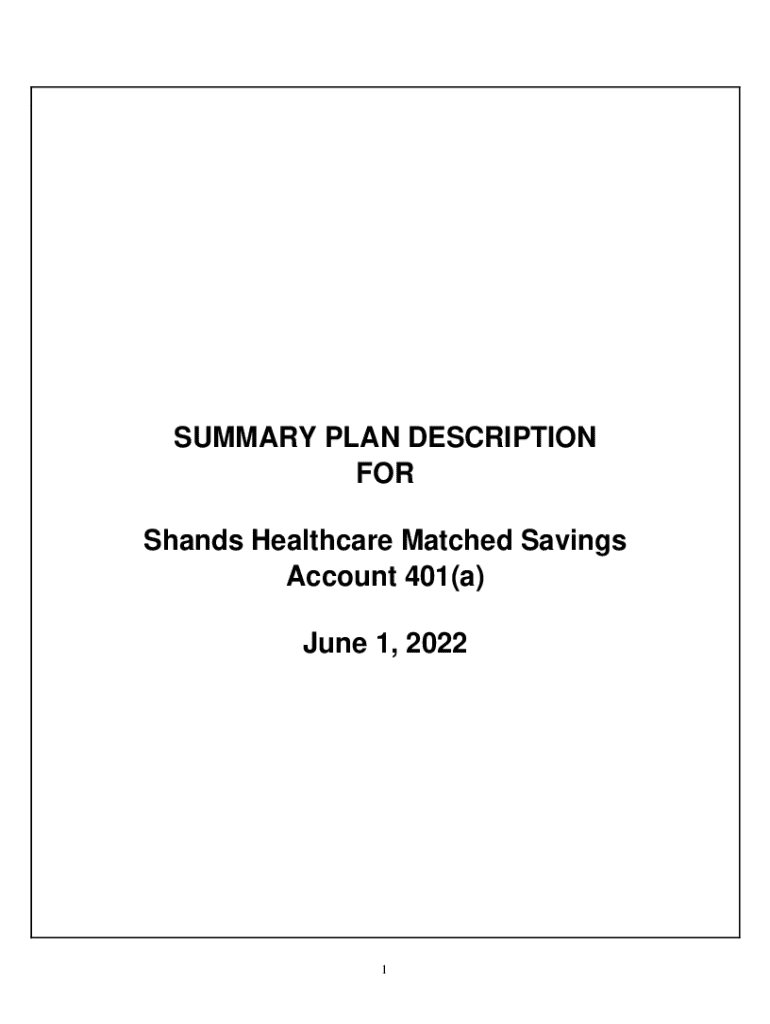 SUMMARY PLAN DESCRIPTION
FOR

Shands Healthcare Matched Savings
Account 401(a)

June 1, 2022

1